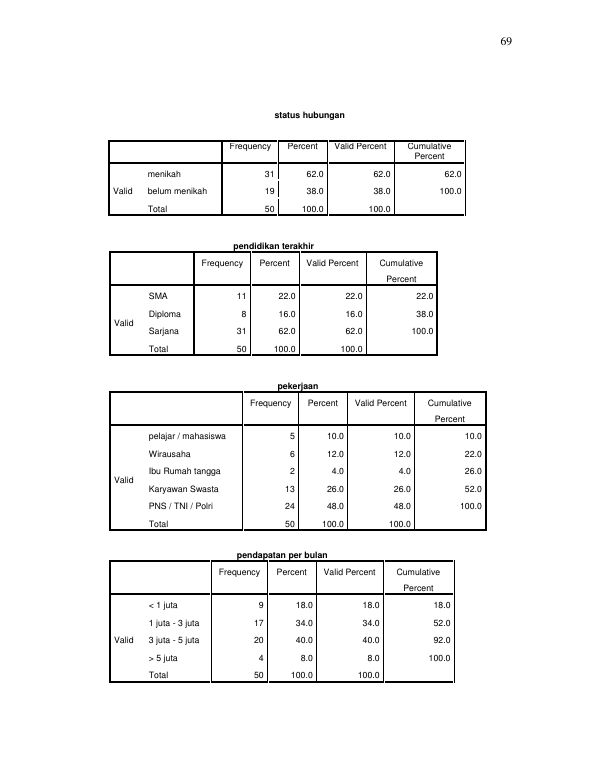 69

status hubungan

| | | Frequency | Percent | Valid Percent | Cumulative Percent |
|---|---|---|---|---|---|
| Valid | menikah | 31 | 62.0 | 62.0 | 62.0 |
| | belum menikah | 19 | 38.0 | 38.0 | 100.0 |
| | Total | 50 | 100.0 | 100.0 | |

pendidikan terakhir

| | | Frequency | Percent | Valid Percent | Cumulative Percent |
|---|---|---|---|---|---|
| Valid | SMA | 11 | 22.0 | 22.0 | 22.0 |
| | Diploma | 8 | 16.0 | 16.0 | 38.0 |
| | Sarjana | 31 | 62.0 | 62.0 | 100.0 |
| | Total | 50 | 100.0 | 100.0 | |

pekerjaan

| | | Frequency | Percent | Valid Percent | Cumulative Percent |
|---|---|---|---|---|---|
| Valid | pelajar / mahasiswa | 5 | 10.0 | 10.0 | 10.0 |
| | Wirausaha | 6 | 12.0 | 12.0 | 22.0 |
| | Ibu Rumah tangga | 2 | 4.0 | 4.0 | 26.0 |
| | Karyawan Swasta | 13 | 26.0 | 26.0 | 52.0 |
| | PNS / TNI / Polri | 24 | 48.0 | 48.0 | 100.0 |
| | Total | 50 | 100.0 | 100.0 | |

pendapatan per bulan

| | | Frequency | Percent | Valid Percent | Cumulative Percent |
|---|---|---|---|---|---|
| Valid | < 1 juta | 9 | 18.0 | 18.0 | 18.0 |
| | 1 juta - 3 juta | 17 | 34.0 | 34.0 | 52.0 |
| | 3 juta - 5 juta | 20 | 40.0 | 40.0 | 92.0 |
| | > 5 juta | 4 | 8.0 | 8.0 | 100.0 |
| | Total | 50 | 100.0 | 100.0 | |